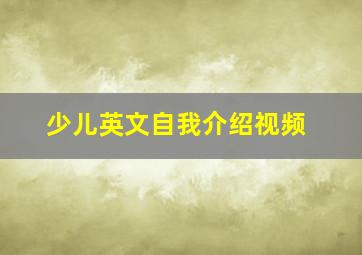 少儿英文自我介绍视频